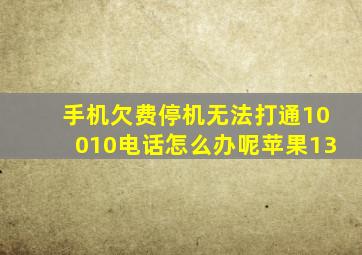 手机欠费停机无法打通10010电话怎么办呢苹果13